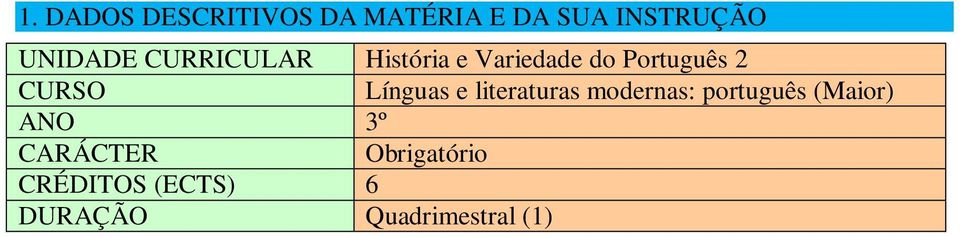 1. DADOS DESCRITIVOS DA MATÉRIA E DA SUA INSTRUÇÃO

| UNIDADE CURRICULAR | História e Variedade do Português 2 |
|---|---|
| CURSO | Línguas e literaturas modernas: português (Maior) |
| ANO | 3º |
| CARÁCTER | Obrigatório |
| CRÉDITOS (ECTS) | 6 |
| DURAÇÃO | Quadrimestral (1) |